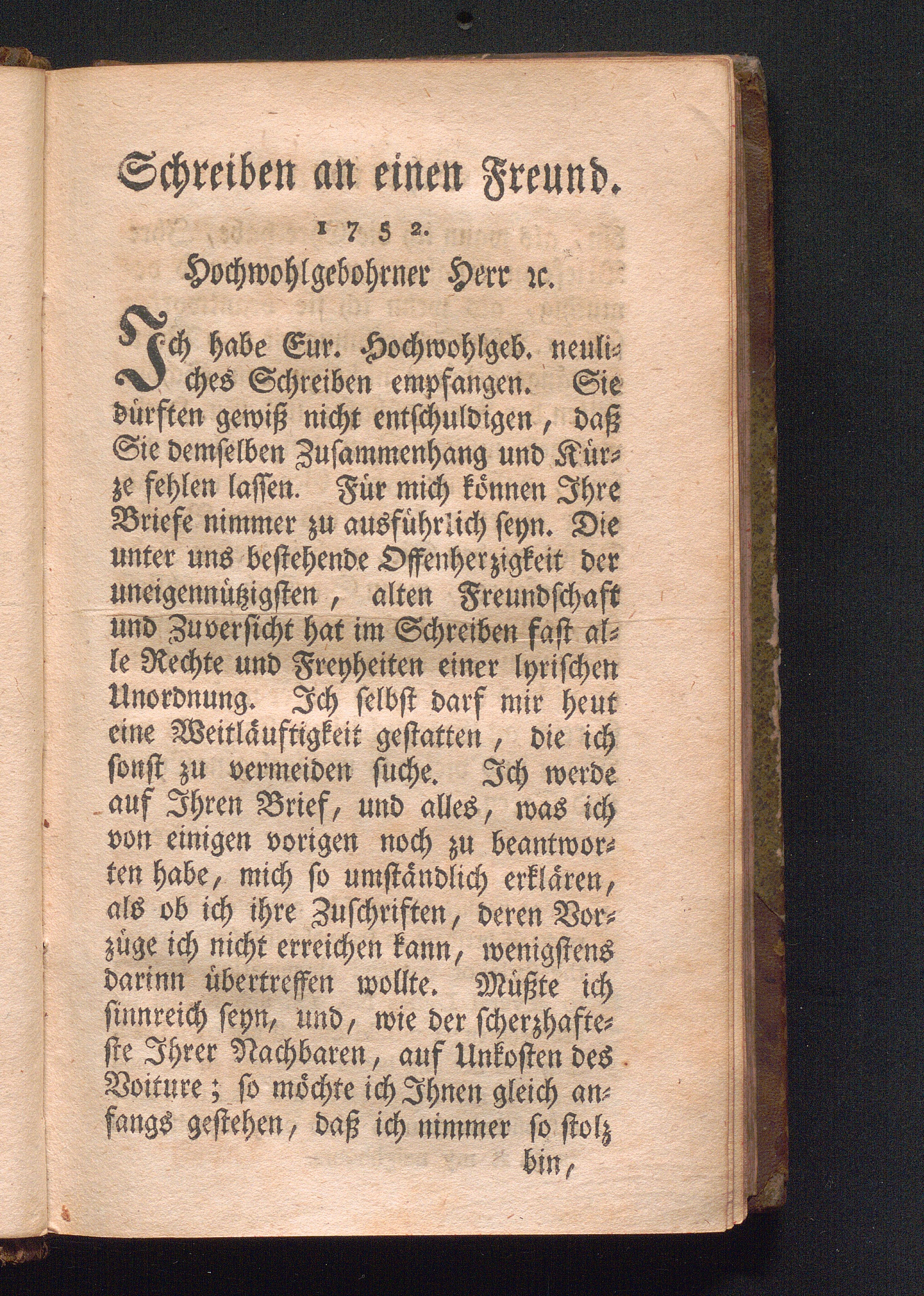 Schreiben an einen Freund.

1752.

Hochwohlgebohrner Herr ꝛc.

Ich habe Eur. Hochwohlgeb. neuliches Schreiben empfangen. Sie dürften gewiß nicht entschuldigen, daß Sie demselben Zusammenhang und Kürze fehlen lassen. Für mich können Ihre Briefe nimmer zu ausführlich seyn. Die unter uns bestehende Offenherzigkeit der uneigennützigsten, alten Freundschaft und Zuversicht hat im Schreiben fast alle Rechte und Freyheiten einer lyrischen Unordnung. Ich selbst darf mir heut eine Weitläuftigkeit gestatten, die ich sonst zu vermeiden suche. Ich werde auf Ihren Brief, und alles, was ich von einigen vorigen noch zu beantworten habe, mich so umständlich erklären, als ob ich ihre Zuschriften, deren Vorzüge ich nicht erreichen kann, wenigstens darinn übertreffen wollte. Müßte ich sinnreich seyn, und, wie der scherzhafteste Ihrer Nachbaren, auf Unkosten des Voiture; so möchte ich Ihnen gleich anfangs gestehen, daß ich nimmer so stolz

bin,